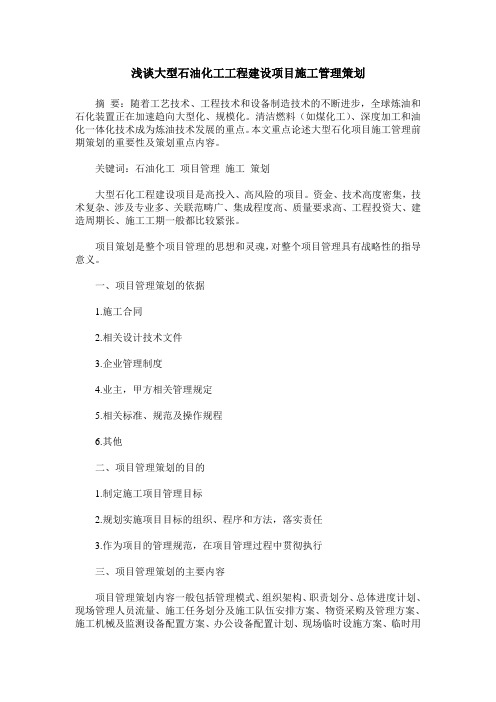 浅谈大型石油化工工程建设项目施工管理策划

摘 要：随着工艺技术、工程技术和设备制造技术的不断进步，全球炼油和石化装置正在加速趋向大型化、规模化。清洁燃料（如煤化工）、深度加工和油化一体化技术成为炼油技术发展的重点。本文重点论述大型石化项目施工管理前期策划的重要性及策划重点内容。

关键词：石油化工 项目管理 施工 策划

大型石化工程建设项目是高投入、高风险的项目。资金、技术高度密集，技术复杂、涉及专业多、关联范畴广、集成程度高、质量要求高、工程投资大、建造周期长、施工工期一般都比较紧张。

项目策划是整个项目管理的思想和灵魂，对整个项目管理具有战略性的指导意义。

一、项目管理策划的依据

1.施工合同

2.相关设计技术文件

3.企业管理制度

4.业主，甲方相关管理规定

5.相关标准、规范及操作规程

6.其他

二、项目管理策划的目的

1.制定施工项目管理目标

2.规划实施项目目标的组织、程序和方法，落实责任

3.作为项目的管理规范，在项目管理过程中贯彻执行

三、项目管理策划的主要内容

项目管理策划内容一般包括管理模式、组织架构、职责划分、总体进度计划、现场管理人员流量、施工任务划分及施工队伍安排方案、物资采购及管理方案、施工机械及监测设备配置方案、办公设备配置计划、现场临时设施方案、临时用